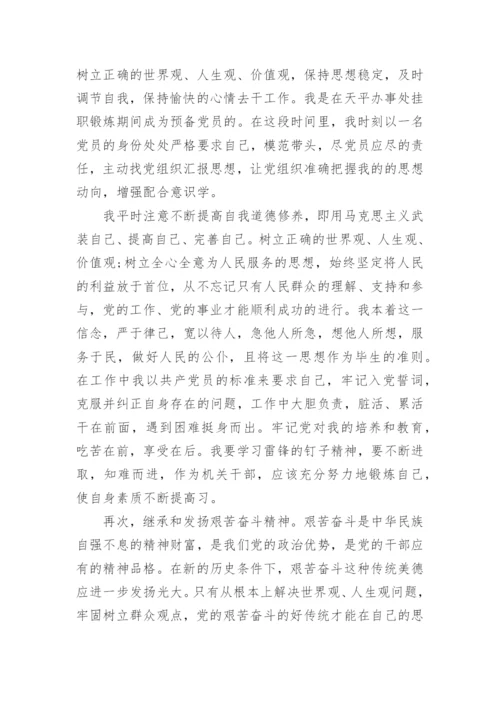 树立正确的世界观、人生观、价值观，保持思想稳定，及时调节自我，保持愉快的心情去干工作。我是在天平办事处挂职锻炼期间成为预备党员的。在这段时间里，我时刻以一名党员的身份处处严格要求自己，模范带头，尽党员应尽的责任，主动找党组织汇报思想，让党组织准确把握我的的思想动向，增强配合意识学。

我平时注意不断提高自我道德修养，即用马克思主义武装自己、提高自己、完善自己。树立正确的世界观、人生观、价值观；树立全心全意为人民服务的思想，始终坚定将人民的利益放于首位，从不忘记只有人民群众的理解、支持和参与，党的工作、党的事业才能顺利成功的进行。我本着这一信念，严于律己，宽以待人，急他人所急，想他人所想，服务于民，做好人民的公仆，且将这一思想作为毕生的准则。在工作中我以共产党员的标准来要求自己，牢记入党誓词，克服并纠正自身存在的问题，工作中大胆负责，脏活、累活干在前面，遇到困难挺身而出。牢记党对我的培养和教育，吃苦在前，享受在后。我要学习雷锋的钉子精神，要不断进取，知难而进，作为机关干部，应该充分努力地锻炼自己，使自身素质不断提高习。

再次，继承和发扬艰苦奋斗精神。艰苦奋斗是中华民族自强不息的精神财富，是我们党的政治优势，是党的干部应有的精神品格。在新的历史条件下，艰苦奋斗这种传统美德应进一步发扬光大。只有从根本上解决世界观、人生观问题，牢固树立群众观点，党的艰苦奋斗的好传统才能在自己的思